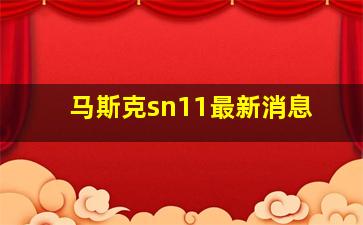 马斯克sn11最新消息